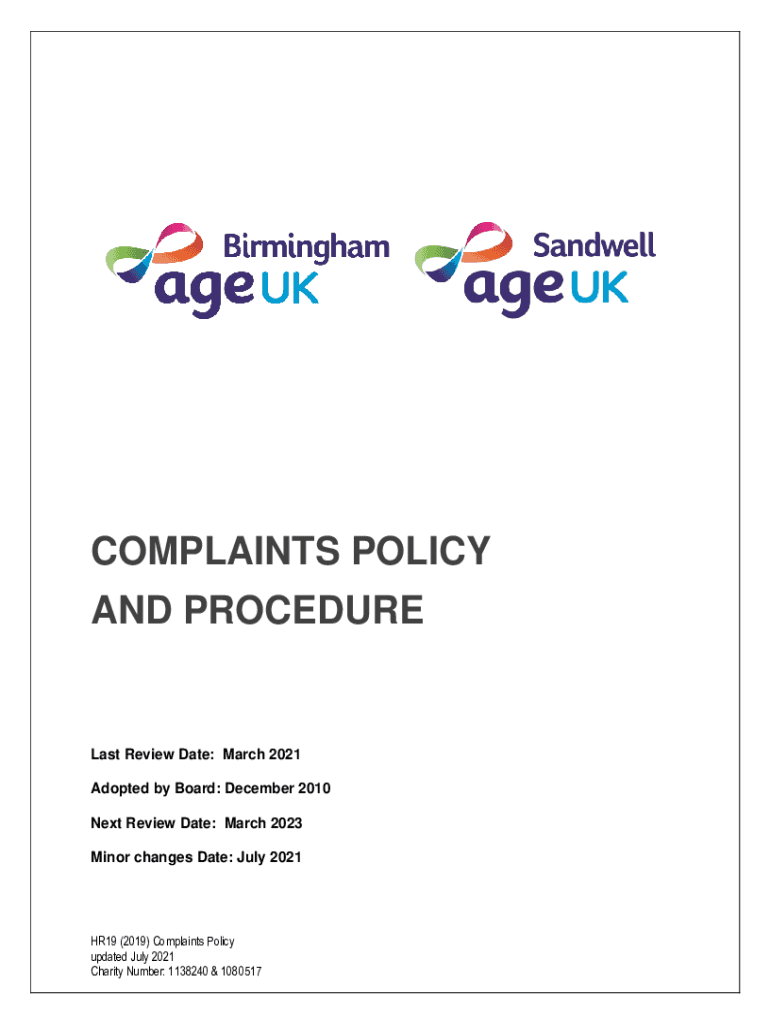 Birmingham
age UK

Sandwell
age UK

COMPLAINTS POLICY
AND PROCEDURE

Last Review Date: March 2021

Adopted by Board: December 2010

Next Review Date: March 2023

Minor changes Date: July 2021

HR19 (2019) Complaints Policy
updated July 2021
Charity Number: 1138240 & 1080517